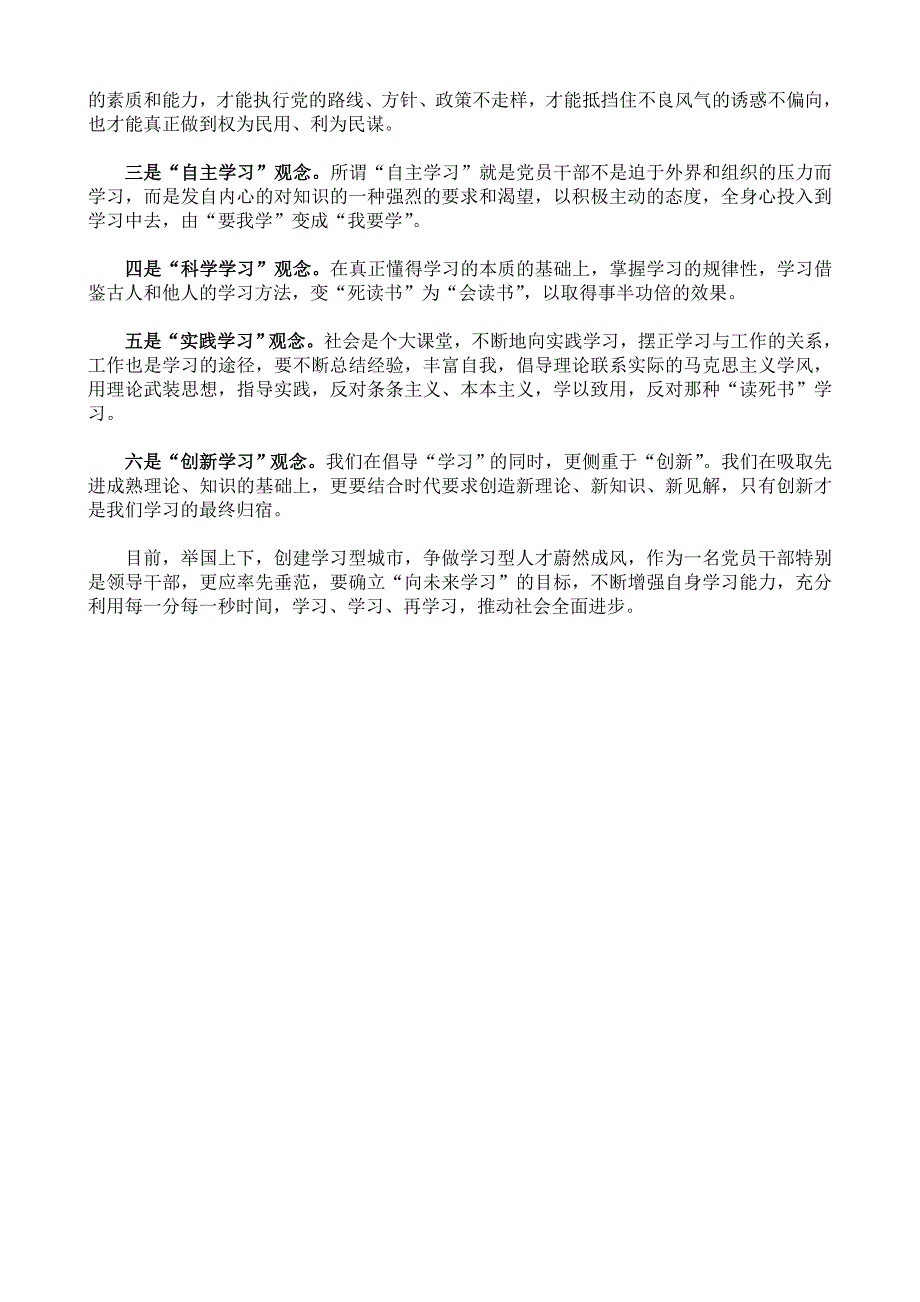 的素质和能力，才能执行党的路线、方针、政策不走样，才能抵挡住不良风气的诱惑不偏向，也才能真正做到权为民用、利为民谋。

三是“自主学习”观念。所谓“自主学习”就是党员干部不是迫于外界和组织的压力而学习，而是发自内心的对知识的一种强烈的要求和渴望，以积极主动的态度，全身心投入到学习中去，由“要我学”变成“我要学”。

四是“科学学习”观念。在真正懂得学习的本质的基础上，掌握学习的规律性，学习借鉴古人和他人的学习方法，变“死读书”为“会读书”，以取得事半功倍的效果。

五是“实践学习”观念。社会是个大课堂，不断地向实践学习，摆正学习与工作的关系，工作也是学习的途径，要不断总结经验，丰富自我，倡导理论联系实际的马克思主义学风，用理论武装思想，指导实践，反对条条主义、本本主义，学以致用，反对那种“读死书”学习。

六是“创新学习”观念。我们在倡导“学习”的同时，更侧重于“创新”。我们在吸取先进成熟理论、知识的基础上，更要结合时代要求创造新理论、新知识、新见解，只有创新才是我们学习的最终归宿。

目前，举国上下，创建学习型城市，争做学习型人才蔚然成风，作为一名党员干部特别是领导干部，更应率先垂范，要确立“向未来学习”的目标，不断增强自身学习能力，充分利用每一分每一秒时间，学习、学习、再学习，推动社会全面进步。